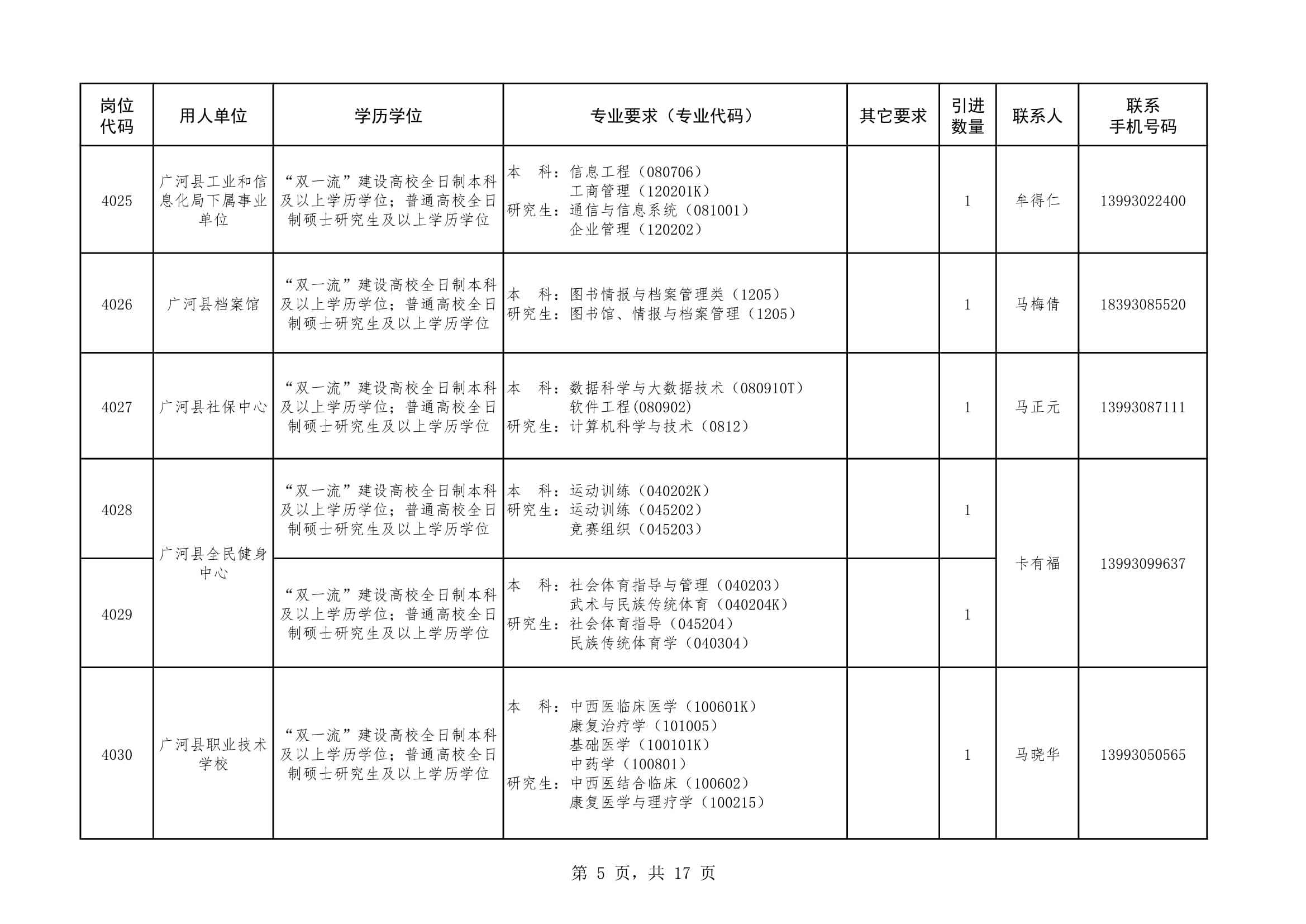 | 岗位代码 | 用人单位 | 学历学位 | 专业要求（专业代码） | 其它要求 | 引进数量 | 联系人 | 联系手机号码 |
|---|---|---|---|---|---|---|---|
| 4025 | 广河县工业和信息化局下属事业单位 | “双一流”建设高校全日制本科及以上学历学位；普通高校全日制硕士研究生及以上学历学位 | 本　科：信息工程（080706） 工商管理（120201K） 研究生：通信与信息系统（081001） 企业管理（120202） |  | 1 | 牟得仁 | 13993022400 |
| 4026 | 广河县档案馆 | “双一流”建设高校全日制本科及以上学历学位；普通高校全日制硕士研究生及以上学历学位 | 本　科：图书情报与档案管理类（1205） 研究生：图书馆、情报与档案管理（1205） |  | 1 | 马梅倩 | 18393085520 |
| 4027 | 广河县社保中心 | “双一流”建设高校全日制本科及以上学历学位；普通高校全日制硕士研究生及以上学历学位 | 本　科：数据科学与大数据技术（080910T） 软件工程(080902) 研究生：计算机科学与技术（0812） |  | 1 | 马正元 | 13993087111 |
| 4028 | 广河县全民健身中心 | “双一流”建设高校全日制本科及以上学历学位；普通高校全日制硕士研究生及以上学历学位 | 本　科：运动训练（040202K） 研究生：运动训练（045202） 竞赛组织（045203） |  | 1 | 卡有福 | 13993099637 |
| 4029 | 广河县全民健身中心 | “双一流”建设高校全日制本科及以上学历学位；普通高校全日制硕士研究生及以上学历学位 | 本　科：社会体育指导与管理（040203） 武术与民族传统体育（040204K） 研究生：社会体育指导（045204） 民族传统体育学（040304） |  | 1 | 卡有福 | 13993099637 |
| 4030 | 广河县职业技术学校 | “双一流”建设高校全日制本科及以上学历学位；普通高校全日制硕士研究生及以上学历学位 | 本　科：中西医临床医学（100601K） 康复治疗学（101005） 基础医学（100101K） 中药学（100801） 研究生：中西医结合临床（100602） 康复医学与理疗学（100215） |  | 1 | 马晓华 | 13993050565 |

第 5 页，共 17 页